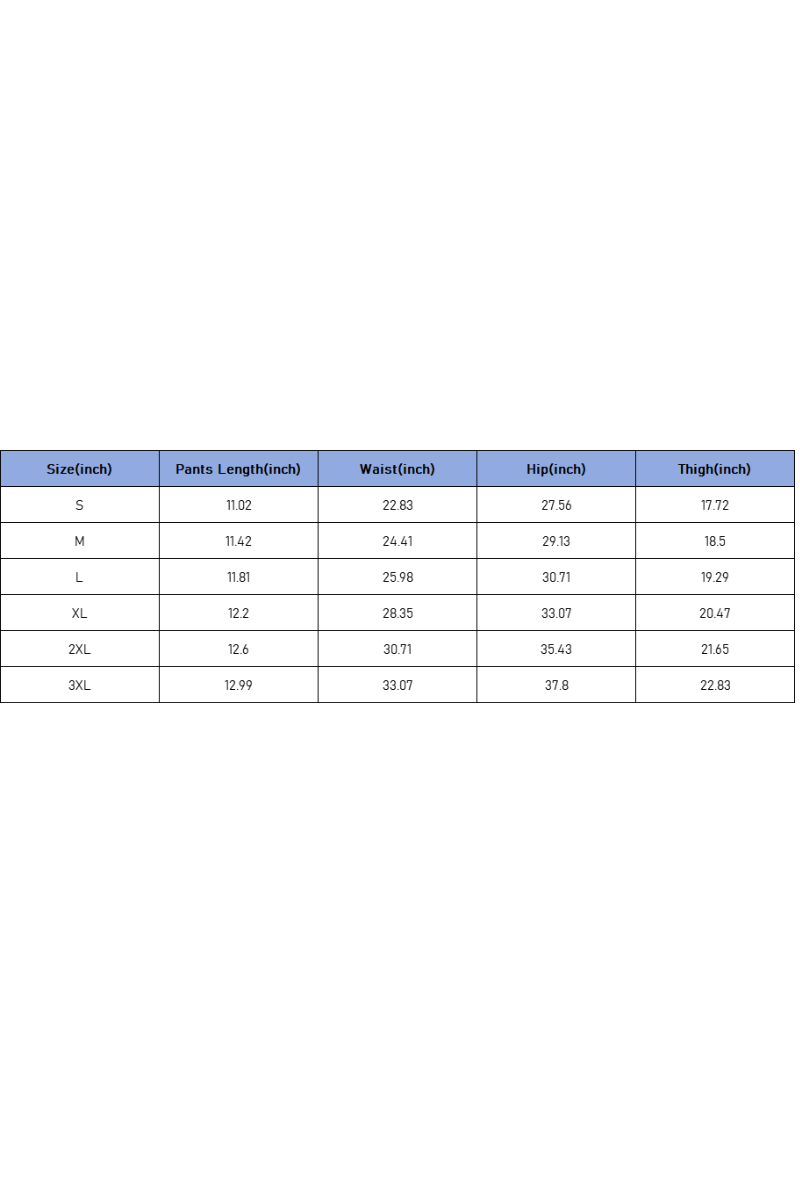 | Size(inch) | Pants Length(inch) | Waist(inch) | Hip(inch) | Thigh(inch) |
|---|---|---|---|---|
| S | 11.02 | 22.83 | 27.56 | 17.72 |
| M | 11.42 | 24.41 | 29.13 | 18.5 |
| L | 11.81 | 25.98 | 30.71 | 19.29 |
| XL | 12.2 | 28.35 | 33.07 | 20.47 |
| 2XL | 12.6 | 30.71 | 35.43 | 21.65 |
| 3XL | 12.99 | 33.07 | 37.8 | 22.83 |